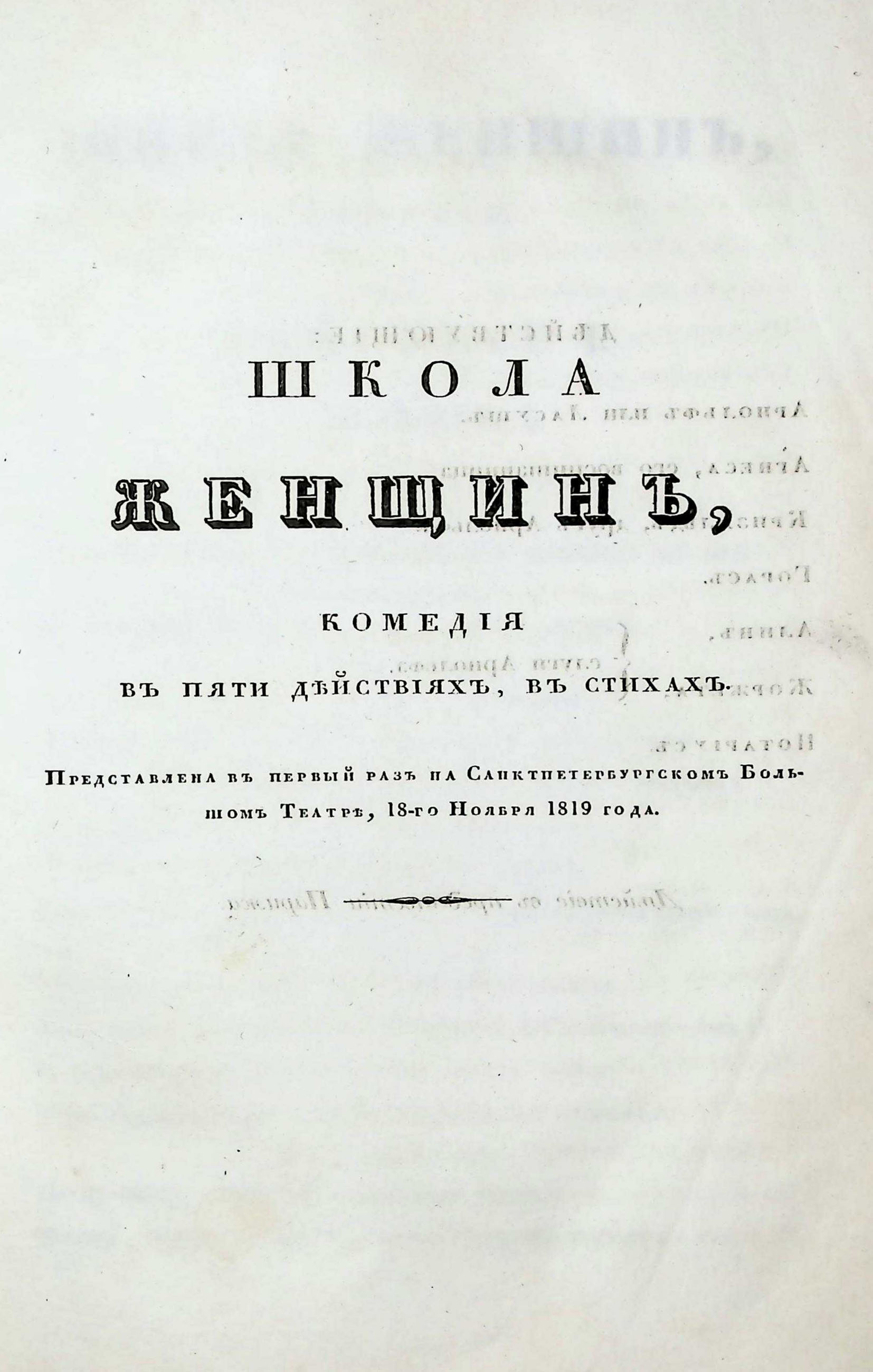 ШКОЛА

ЖЕНЩИНЪ,

КОМЕДІЯ

ВЪ ПЯТИ ДѢЙСТВІЯХЪ, ВЪ СТИХАХЪ.

Представлена въ первый разъ на Санктпетербургскомъ Большомъ Театрѣ, 18-го Ноября 1819 года.